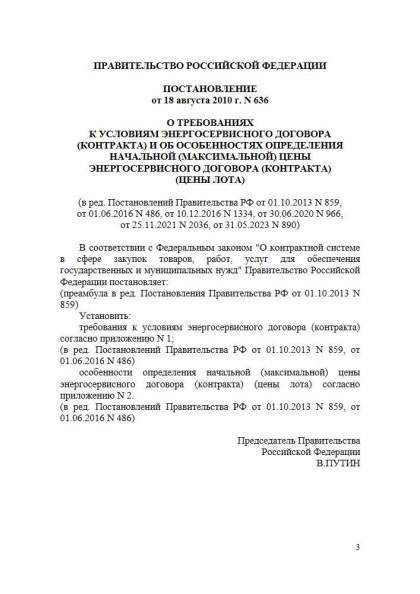 ПРАВИТЕЛЬСТВО РОССИЙСКОЙ ФЕДЕРАЦИИ

ПОСТАНОВЛЕНИЕ
от 18 августа 2010 г. N 636

О ТРЕБОВАНИЯХ
К УСЛОВИЯМ ЭНЕРГОСЕРВИСНОГО ДОГОВОРА
(КОНТРАКТА) И ОБ ОСОБЕННОСТЯХ ОПРЕДЕЛЕНИЯ
НАЧАЛЬНОЙ (МАКСИМАЛЬНОЙ) ЦЕНЫ
ЭНЕРГОСЕРВИСНОГО ДОГОВОРА (КОНТРАКТА)
(ЦЕНЫ ЛОТА)

(в ред. Постановлений Правительства РФ от 01.10.2013 N 859, от 01.06.2016 N 486, от 10.12.2016 N 1334, от 30.06.2020 N 966, от 25.11.2021 N 2036, от 31.05.2023 N 890)

В соответствии с Федеральным законом "О контрактной системе в сфере закупок товаров, работ, услуг для обеспечения государственных и муниципальных нужд" Правительство Российской Федерации постановляет:
(преамбула в ред. Постановления Правительства РФ от 01.10.2013 N 859)
Установить:
требования к условиям энергосервисного договора (контракта) согласно приложению N 1;
(в ред. Постановлений Правительства РФ от 01.10.2013 N 859, от 01.06.2016 N 486)
особенности определения начальной (максимальной) цены энергосервисного договора (контракта) (цены лота) согласно приложению N 2.
(в ред. Постановлений Правительства РФ от 01.10.2013 N 859, от 01.06.2016 N 486)

Председатель Правительства
Российской Федерации
В.ПУТИН

3